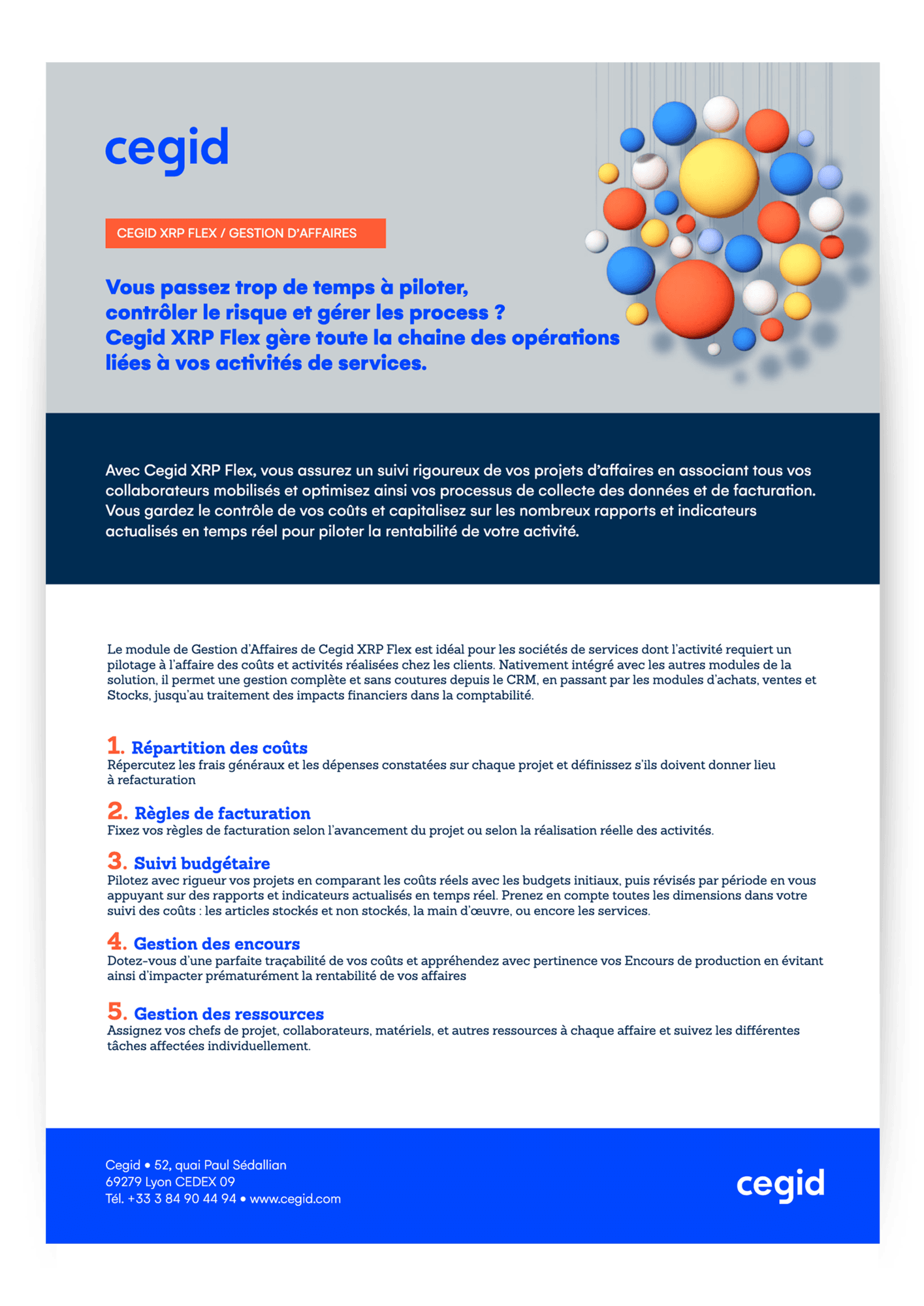 cegid

CEGID XRP FLEX / GESTION D'AFFAIRES

Vous passez trop de temps à piloter, contrôler le risque et gérer les process ? Cegid XRP Flex gère toute la chaine des opérations liées à vos activités de services.

Avec Cegid XRP Flex, vous assurez un suivi rigoureux de vos projets d'affaires en associant tous vos collaborateurs mobilisés et optimisez ainsi vos processus de collecte des données et de facturation. Vous gardez le contrôle de vos coûts et capitalisez sur les nombreux rapports et indicateurs actualisés en temps réel pour piloter la rentabilité de votre activité.

Le module de Gestion d'Affaires de Cegid XRP Flex est idéal pour les sociétés de services dont l'activité requiert un pilotage à l'affaire des coûts et activités réalisées chez les clients. Nativement intégré avec les autres modules de la solution, il permet une gestion complète et sans coutures depuis le CRM, en passant par les modules d'achats, ventes et Stocks, jusqu'au traitement des impacts financiers dans la comptabilité.

1. Répartition des coûts
Répercutez les frais généraux et les dépenses constatées sur chaque projet et définissez s'ils doivent donner lieu à refacturation

2. Règles de facturation
Fixez vos règles de facturation selon l'avancement du projet ou selon la réalisation réelle des activités.

3. Suivi budgétaire
Pilotez avec rigueur vos projets en comparant les coûts réels avec les budgets initiaux, puis révisés par période en vous appuyant sur des rapports et indicateurs actualisés en temps réel. Prenez en compte toutes les dimensions dans votre suivi des coûts : les articles stockés et non stockés, la main d'œuvre, ou encore les services.

4. Gestion des encours
Dotez-vous d'une parfaite traçabilité de vos coûts et appréhendez avec pertinence vos Encours de production en évitant ainsi d'impacter prématurément la rentabilité de vos affaires

5. Gestion des ressources
Assignez vos chefs de projet, collaborateurs, matériels, et autres ressources à chaque affaire et suivez les différentes tâches affectées individuellement.

Cegid • 52, quai Paul Sédallian
69279 Lyon CEDEX 09
Tél. +33 3 84 90 44 94 • www.cegid.com

cegid